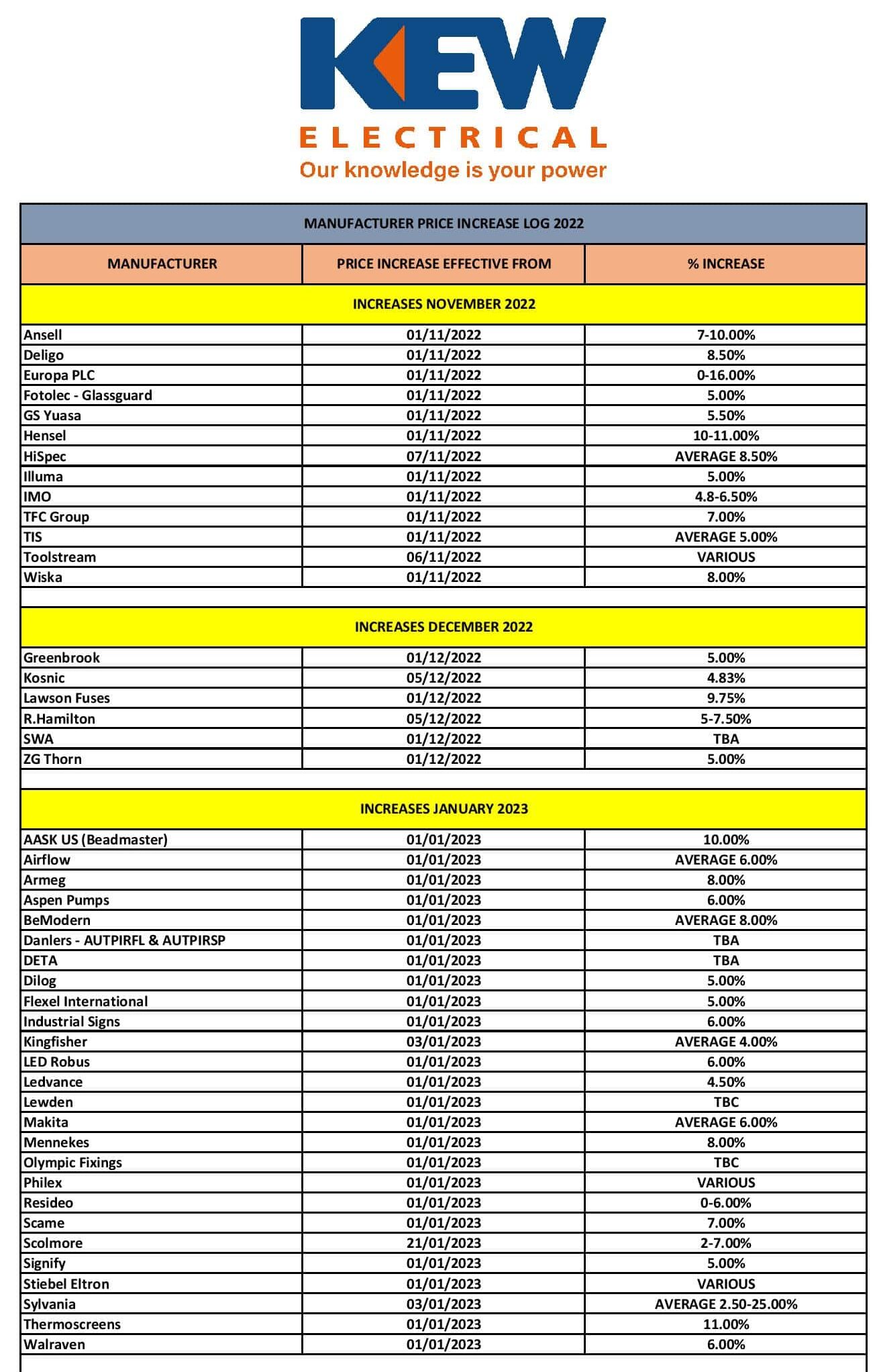 KEW
ELECTRICAL
Our knowledge is your power

MANUFACTURER PRICE INCREASE LOG 2022

| MANUFACTURER | PRICE INCREASE EFFECTIVE FROM | % INCREASE |
|---|---|---|
| INCREASES NOVEMBER 2022 | | |
| Ansell | 01/11/2022 | 7-10.00% |
| Deligo | 01/11/2022 | 8.50% |
| Europa PLC | 01/11/2022 | 0-16.00% |
| Fotolec - Glassguard | 01/11/2022 | 5.00% |
| GS Yuasa | 01/11/2022 | 5.50% |
| Hensel | 01/11/2022 | 10-11.00% |
| HiSpec | 07/11/2022 | AVERAGE 8.50% |
| Illuma | 01/11/2022 | 5.00% |
| IMO | 01/11/2022 | 4.8-6.50% |
| TFC Group | 01/11/2022 | 7.00% |
| TIS | 01/11/2022 | AVERAGE 5.00% |
| Toolstream | 06/11/2022 | VARIOUS |
| Wiska | 01/11/2022 | 8.00% |
| | | |
| INCREASES DECEMBER 2022 | | |
| Greenbrook | 01/12/2022 | 5.00% |
| Kosnic | 05/12/2022 | 4.83% |
| Lawson Fuses | 01/12/2022 | 9.75% |
| R.Hamilton | 05/12/2022 | 5-7.50% |
| SWA | 01/12/2022 | TBA |
| ZG Thorn | 01/12/2022 | 5.00% |
| | | |
| INCREASES JANUARY 2023 | | |
| AASK US (Beadmaster) | 01/01/2023 | 10.00% |
| Airflow | 01/01/2023 | AVERAGE 6.00% |
| Armeg | 01/01/2023 | 8.00% |
| Aspen Pumps | 01/01/2023 | 6.00% |
| BeModern | 01/01/2023 | AVERAGE 8.00% |
| Danlers - AUTPIRFL & AUTPIRSP | 01/01/2023 | TBA |
| DETA | 01/01/2023 | TBA |
| Dilog | 01/01/2023 | 5.00% |
| Flexel International | 01/01/2023 | 5.00% |
| Industrial Signs | 01/01/2023 | 6.00% |
| Kingfisher | 03/01/2023 | AVERAGE 4.00% |
| LED Robus | 01/01/2023 | 6.00% |
| Ledvance | 01/01/2023 | 4.50% |
| Lewden | 01/01/2023 | TBC |
| Makita | 01/01/2023 | AVERAGE 6.00% |
| Mennekes | 01/01/2023 | 8.00% |
| Olympic Fixings | 01/01/2023 | TBC |
| Philex | 01/01/2023 | VARIOUS |
| Resideo | 01/01/2023 | 0-6.00% |
| Scame | 01/01/2023 | 7.00% |
| Scolmore | 21/01/2023 | 2-7.00% |
| Signify | 01/01/2023 | 5.00% |
| Stiebel Eltron | 01/01/2023 | VARIOUS |
| Sylvania | 03/01/2023 | AVERAGE 2.50-25.00% |
| Thermoscreens | 01/01/2023 | 11.00% |
| Walraven | 01/01/2023 | 6.00% |